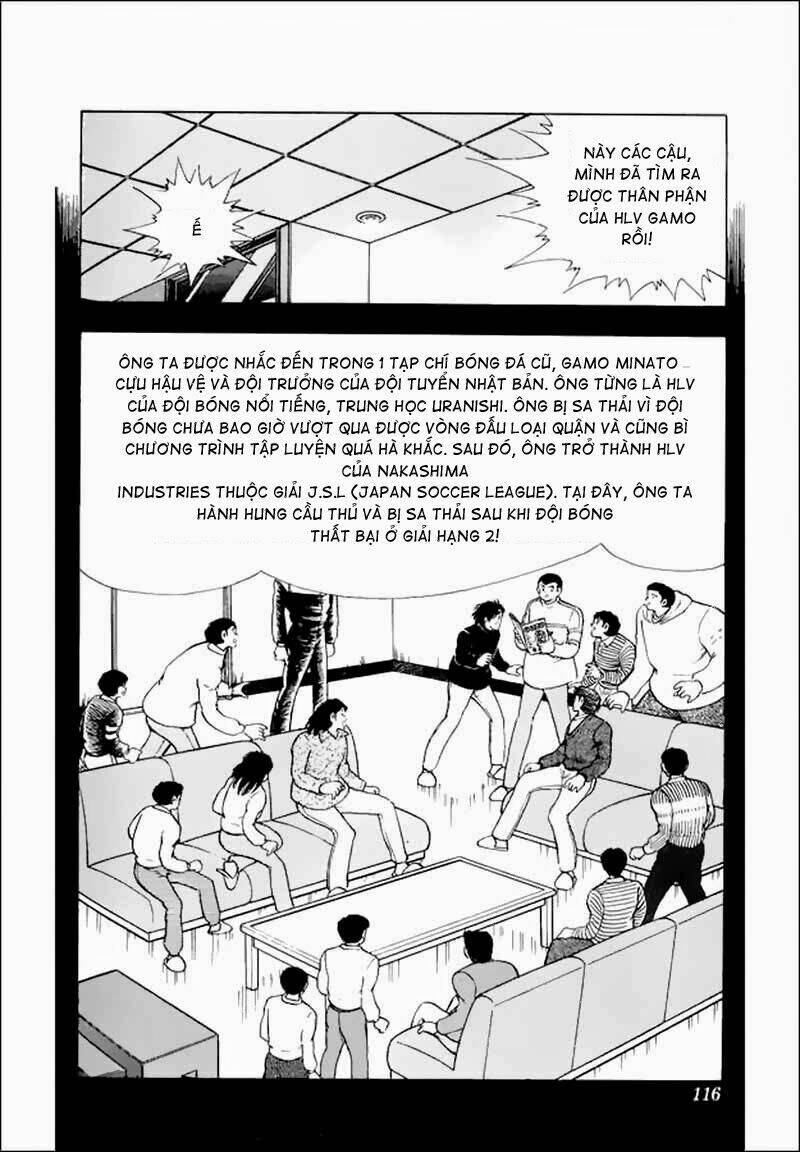 Ế

NÀY CÁC CẬU, MÌNH ĐÃ TÌM RA ĐƯỢC THÂN PHẬN CỦA HLV GAMO RỒI!

ÔNG TA ĐƯỢC NHẮC ĐẾN TRONG 1 TẠP CHÍ BÓNG ĐÁ CŨ, GAMO MINATO – CỰU HẬU VỆ VÀ ĐỘI TRƯỞNG CỦA ĐỘI TUYỂN NHẬT BẢN. ÔNG TỪNG LÀ HLV CỦA ĐỘI BÓNG NỔI TIẾNG, TRUNG HỌC URANISHI. ÔNG BỊ SA THẢI VÌ ĐỘI BÓNG CHƯA BAO GIỜ VƯỢT QUA ĐƯỢC VÒNG ĐẤU LOẠI QUẬN VÀ CŨNG BÌ CHƯƠNG TRÌNH TẬP LUYỆN QUÁ HÀ KHẮC. SAU ĐÓ, ÔNG TRỞ THÀNH HLV CỦA NAKASHIMA INDUSTRIES THUỘC GIẢI J.S.L (JAPAN SOCCER LEAGUE). TẠI ĐÂY, ÔNG TA HÀNH HUNG CẦU THỦ VÀ BỊ SA THẢI SAU KHI ĐỘI BÓNG THẤT BẠI Ở GIẢI HẠNG 2!

116